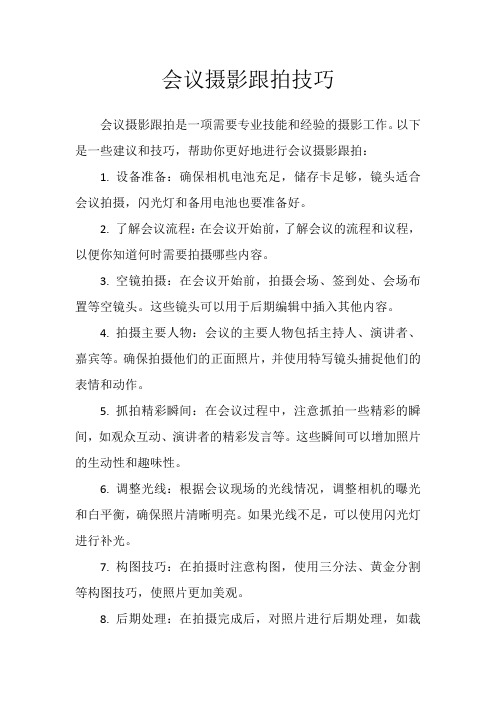 会议摄影跟拍技巧

会议摄影跟拍是一项需要专业技能和经验的摄影工作。以下是一些建议和技巧，帮助你更好地进行会议摄影跟拍：

1. 设备准备：确保相机电池充足，储存卡足够，镜头适合会议拍摄，闪光灯和备用电池也要准备好。

2. 了解会议流程：在会议开始前，了解会议的流程和议程，以便你知道何时需要拍摄哪些内容。

3. 空镜拍摄：在会议开始前，拍摄会场、签到处、会场布置等空镜头。这些镜头可以用于后期编辑中插入其他内容。

4. 拍摄主要人物：会议的主要人物包括主持人、演讲者、嘉宾等。确保拍摄他们的正面照片，并使用特写镜头捕捉他们的表情和动作。

5. 抓拍精彩瞬间：在会议过程中，注意抓拍一些精彩的瞬间，如观众互动、演讲者的精彩发言等。这些瞬间可以增加照片的生动性和趣味性。

6. 调整光线：根据会议现场的光线情况，调整相机的曝光和白平衡，确保照片清晰明亮。如果光线不足，可以使用闪光灯进行补光。

7. 构图技巧：在拍摄时注意构图，使用三分法、黄金分割等构图技巧，使照片更加美观。

8. 后期处理：在拍摄完成后，对照片进行后期处理，如裁